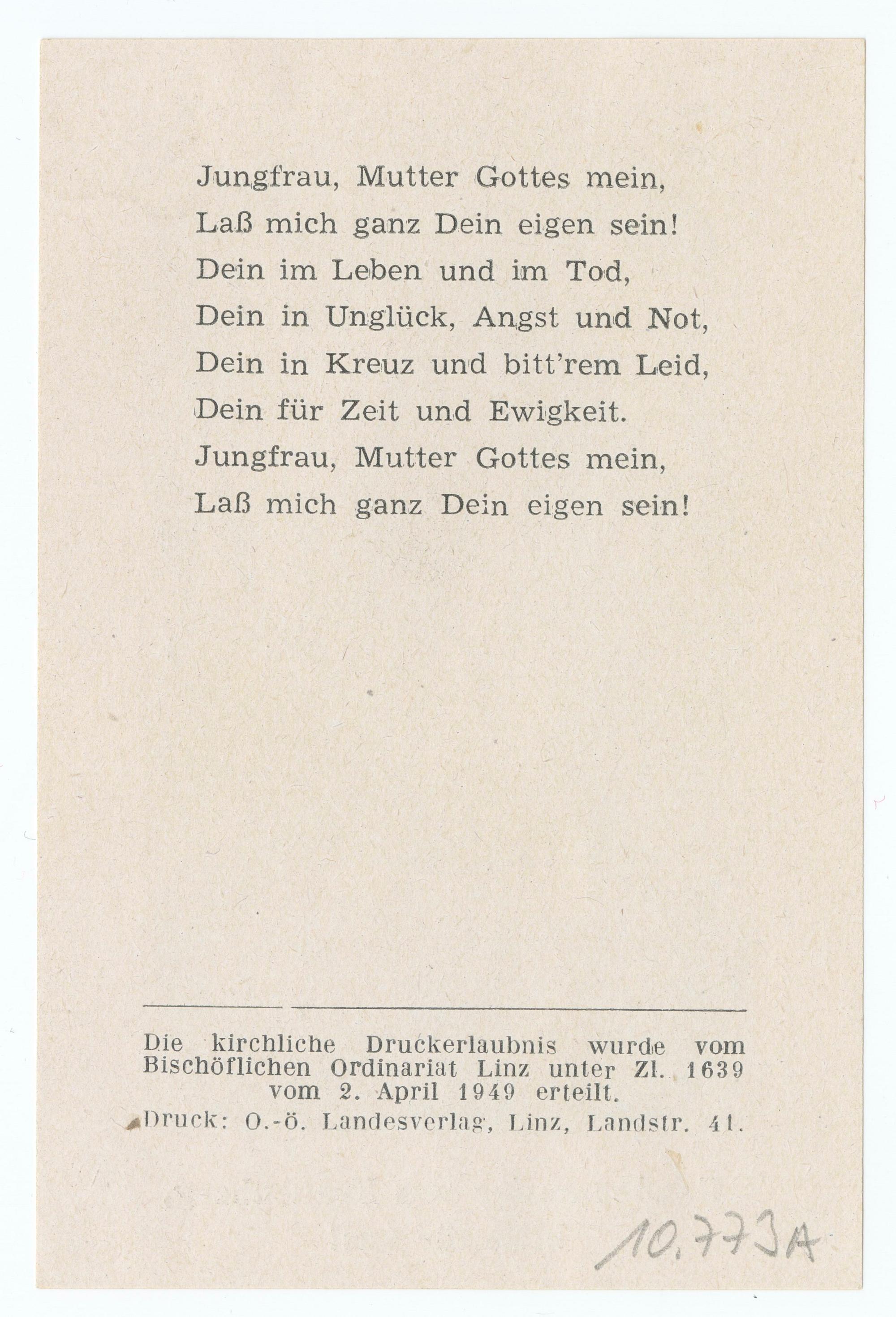 Jungfrau, Mutter Gottes mein,
Laß mich ganz Dein eigen sein!
Dein im Leben und im Tod,
Dein in Unglück, Angst und Not,
Dein in Kreuz und bitt'rem Leid,
Dein für Zeit und Ewigkeit.
Jungfrau, Mutter Gottes mein,
Laß mich ganz Dein eigen sein!

Die kirchliche Druckerlaubnis wurde vom Bischöflichen Ordinariat Linz unter Zl. 1639 vom 2. April 1949 erteilt.
Druck: O.-ö. Landesverlag, Linz, Landstr. 41.

10.773A